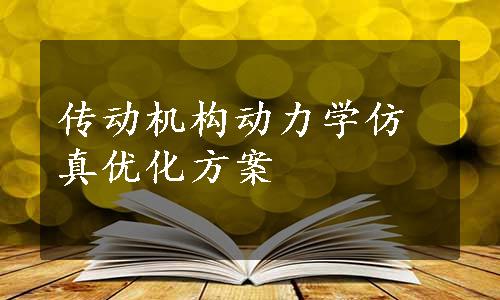 传动机构动力学仿真优化方案